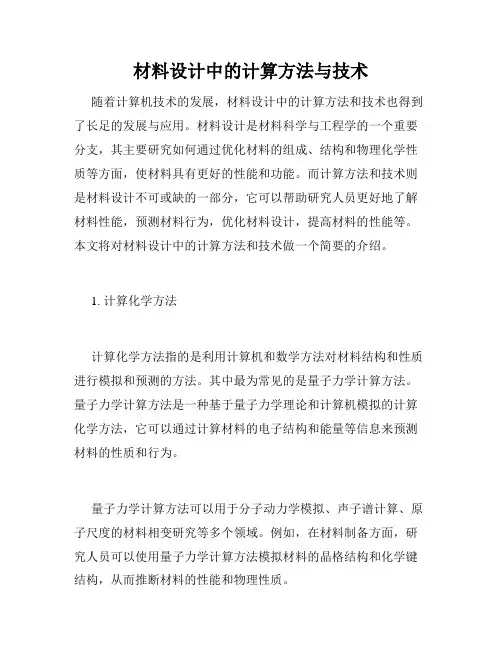 材料设计中的计算方法与技术

随着计算机技术的发展，材料设计中的计算方法和技术也得到了长足的发展与应用。材料设计是材料科学与工程学的一个重要分支，其主要研究如何通过优化材料的组成、结构和物理化学性质等方面，使材料具有更好的性能和功能。而计算方法和技术则是材料设计不可或缺的一部分，它可以帮助研究人员更好地了解材料性能，预测材料行为，优化材料设计，提高材料的性能等。本文将对材料设计中的计算方法和技术做一个简要的介绍。

1. 计算化学方法

计算化学方法指的是利用计算机和数学方法对材料结构和性质进行模拟和预测的方法。其中最为常见的是量子力学计算方法。量子力学计算方法是一种基于量子力学理论和计算机模拟的计算化学方法，它可以通过计算材料的电子结构和能量等信息来预测材料的性质和行为。

量子力学计算方法可以用于分子动力学模拟、声子谱计算、原子尺度的材料相变研究等多个领域。例如，在材料制备方面，研究人员可以使用量子力学计算方法模拟材料的晶格结构和化学键结构，从而推断材料的性能和物理性质。